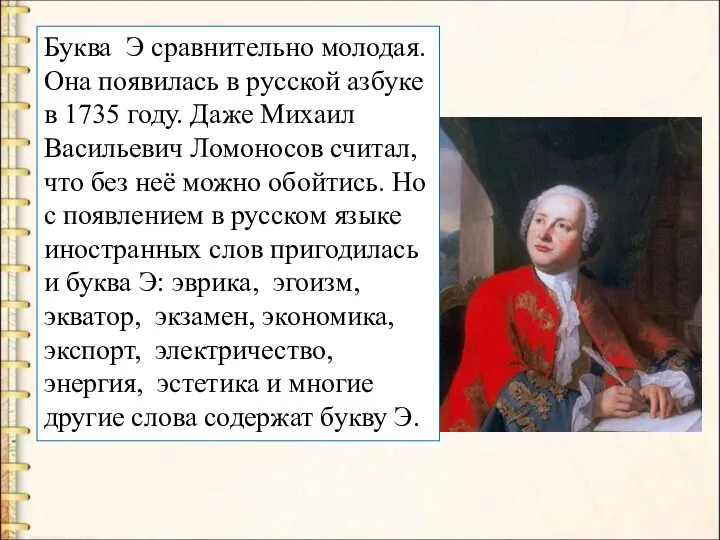 Буква Э сравнительно молодая. Она появилась в русской азбуке в 1735 году. Даже Михаил Васильевич Ломоносов считал, что без неё можно обойтись. Но с появлением в русском языке иностранных слов пригодилась и буква Э: эврика, эгоизм, экватор, экзамен, экономика, экспорт, электричество, энергия, эстетика и многие другие слова содержат букву Э.